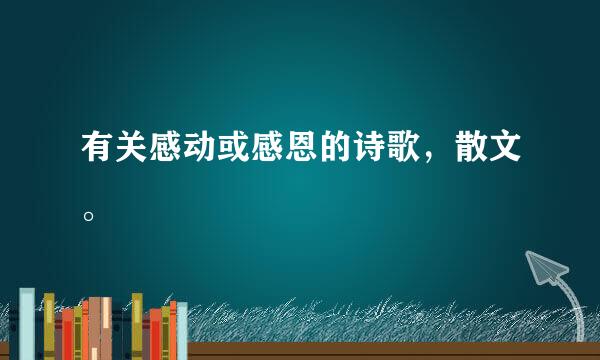 有关感动或感恩的诗歌，散文。